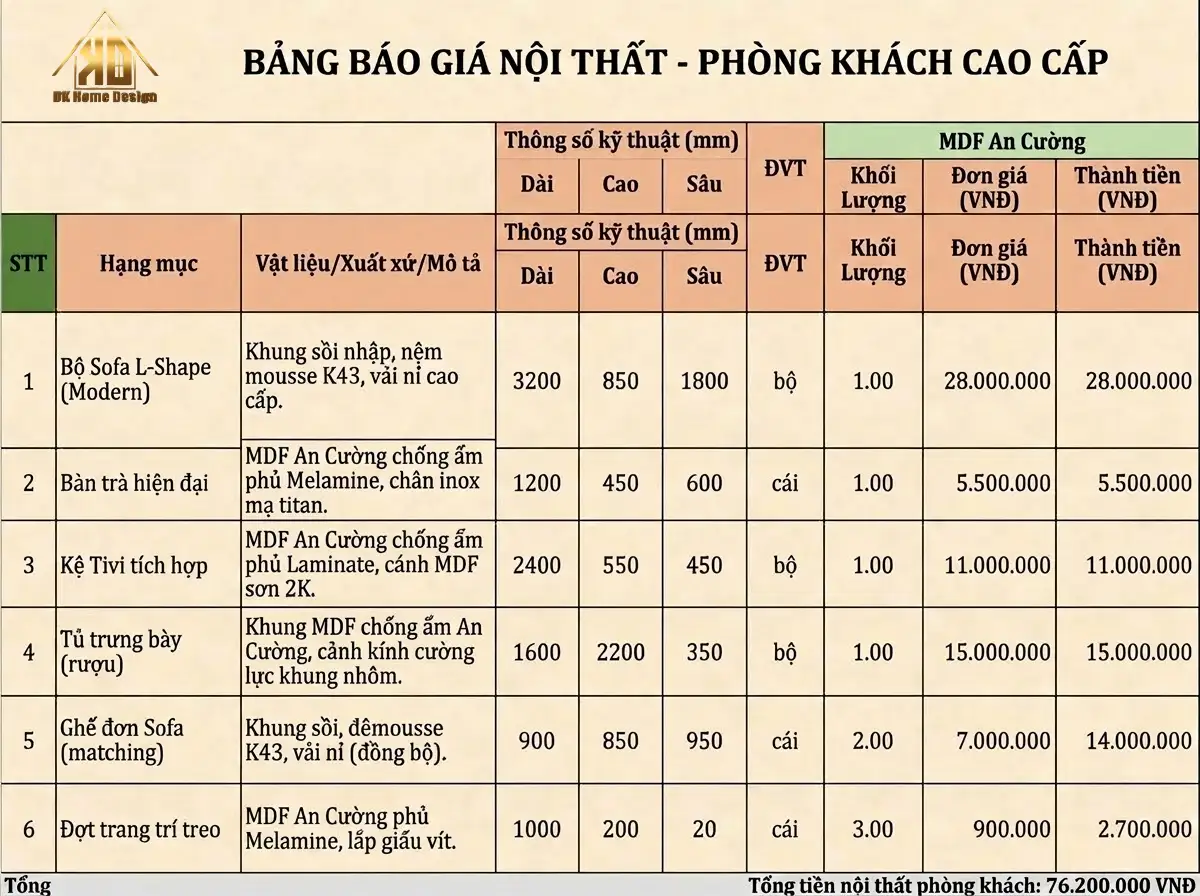 DK Home Design

BẢNG BÁO GIÁ NỘI THẤT - PHÒNG KHÁCH CAO CẤP

| | | | Thông số kỹ thuật (mm) | | | ĐVT | MDF An Cường | | |
|---|---|---|---|---|---|---|---|---|---|
| | | | Dài | Cao | Sâu | | Khối Lượng | Đơn giá (VNĐ) | Thành tiền (VNĐ) |
| STT | Hạng mục | Vật liệu/Xuất xứ/Mô tả | Thông số kỹ thuật (mm) | | | ĐVT | Khối Lượng | Đơn giá (VNĐ) | Thành tiền (VNĐ) |
| | | | Dài | Cao | Sâu | | | | |
| 1 | Bộ Sofa L-Shape (Modern) | Khung sồi nhập, nệm mousse K43, vải nỉ cao cấp. | 3200 | 850 | 1800 | bộ | 1.00 | 28.000.000 | 28.000.000 |
| 2 | Bàn trà hiện đại | MDF An Cường chống ẩm phủ Melamine, chân inox mạ titan. | 1200 | 450 | 600 | cái | 1.00 | 5.500.000 | 5.500.000 |
| 3 | Kệ Tivi tích hợp | MDF An Cường chống ẩm phủ Laminate, cánh MDF sơn 2K. | 2400 | 550 | 450 | bộ | 1.00 | 11.000.000 | 11.000.000 |
| 4 | Tủ trưng bày (rượu) | Khung MDF chống ẩm An Cường, cảnh kính cường lực khung nhôm. | 1600 | 2200 | 350 | bộ | 1.00 | 15.000.000 | 15.000.000 |
| 5 | Ghế đơn Sofa (matching) | Khung sồi, đêmousse K43, vải nỉ (đồng bộ). | 900 | 850 | 950 | cái | 2.00 | 7.000.000 | 14.000.000 |
| 6 | Đợt trang trí treo | MDF An Cường phủ Melamine, lắp giấu vít. | 1000 | 200 | 20 | cái | 3.00 | 900.000 | 2.700.000 |

Tổng

Tổng tiền nội thất phòng khách: 76.200.000 VNĐ